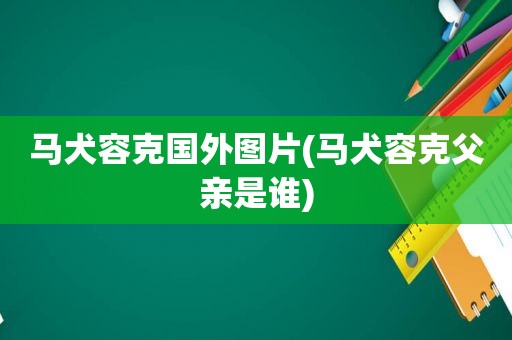 马犬容克国外图片(马犬容克父亲是谁)